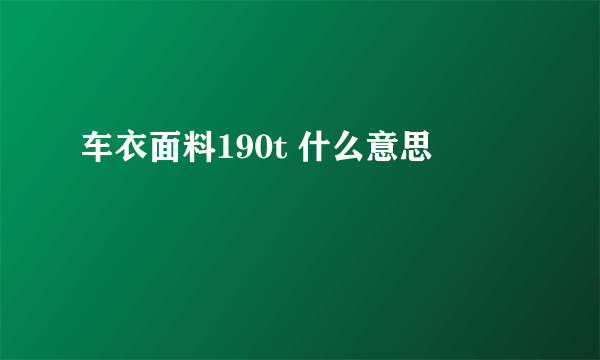 车衣面料190t 什么意思